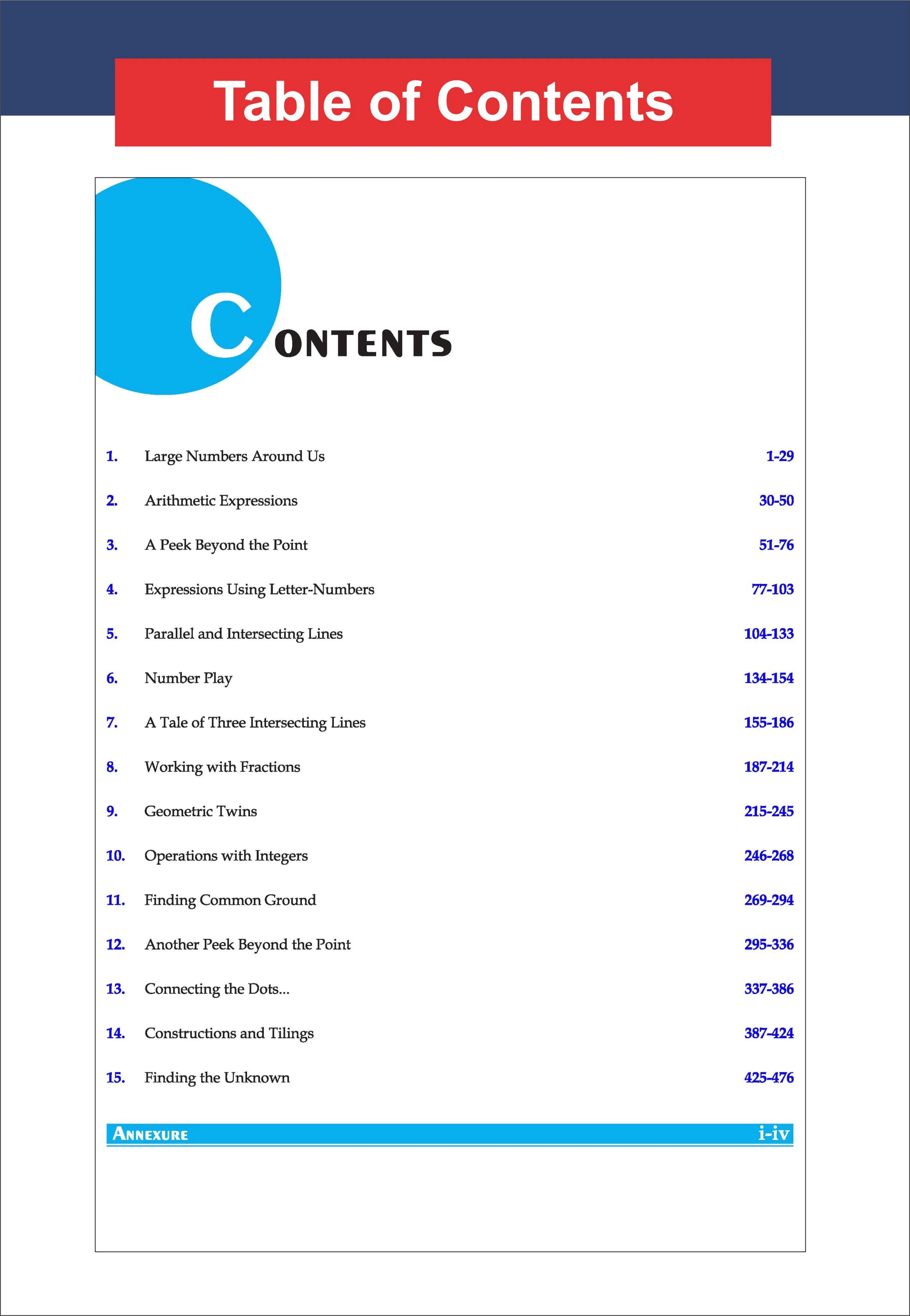 Table of Contents

CONTENTS

1. Large Numbers Around Us 1-29

2. Arithmetic Expressions 30-50

3. A Peek Beyond the Point 51-76

4. Expressions Using Letter-Numbers 77-103

5. Parallel and Intersecting Lines 104-133

6. Number Play 134-154

7. A Tale of Three Intersecting Lines 155-186

8. Working with Fractions 187-214

9. Geometric Twins 215-245

10. Operations with Integers 246-268

11. Finding Common Ground 269-294

12. Another Peek Beyond the Point 295-336

13. Connecting the Dots... 337-386

14. Constructions and Tilings 387-424

15. Finding the Unknown 425-476

ANNEXURE i-iv